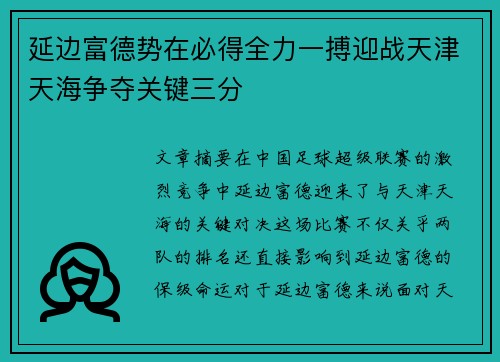 延边富德势在必得全力一搏迎战天津天海争夺关键三分

文章摘要在中国足球超级联赛的激烈竞争中延边富德迎来了与天津天海的关键对决这场比赛不仅关乎两队的排名还直接影响到延边富德的保级命运对于延边富德来说面对天